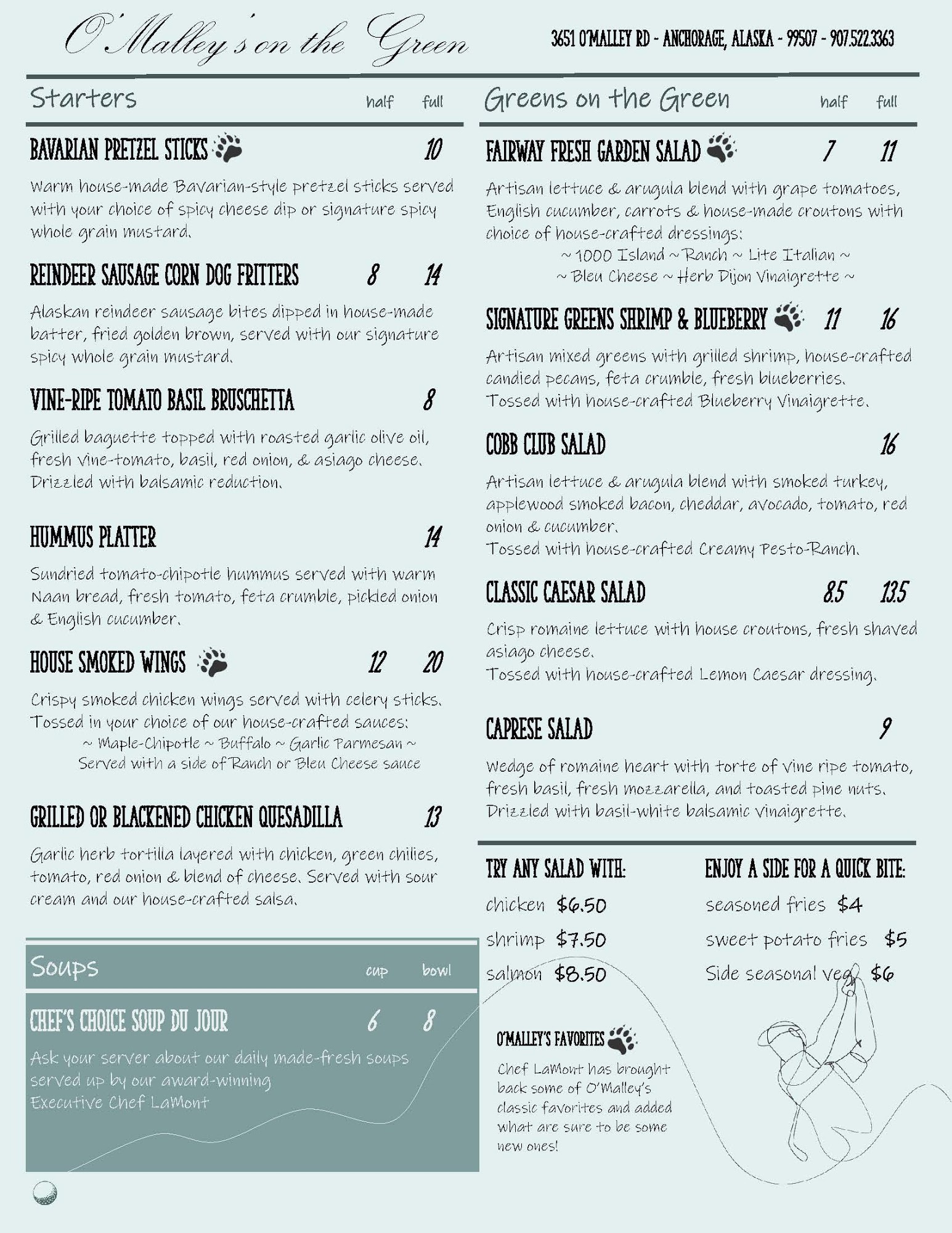 O'Malley's on the Green

3651 O'MALLEY RD - ANCHORAGE, ALASKA - 99507 - 907.522.3363

Starters half full

BAVARIAN PRETZEL STICKS 10

Warm house-made Bavarian-style pretzel sticks served with your choice of spicy cheese dip or signature spicy whole grain mustard.

REINDEER SAUSAGE CORN DOG FRITTERS 8 14

Alaskan reindeer sausage bites dipped in house-made batter, fried golden brown, served with our signature spicy whole grain mustard.

VINE-RIPE TOMATO BASIL BRUSCHETTA 8

Grilled baguette topped with roasted garlic olive oil, fresh vine-tomato, basil, red onion, & asiago cheese. Drizzled with balsamic reduction.

HUMMUS PLATTER 14

Sundried tomato-chipotle hummus served with warm Naan bread, fresh tomato, feta crumble, pickled onion & English cucumber.

HOUSE SMOKED WINGS 12 20

Crispy smoked chicken wings served with celery sticks. Tossed in your choice of our house-crafted sauces:
~ Maple-Chipotle ~ Buffalo ~ Garlic Parmesan ~
Served with a side of Ranch or Bleu Cheese sauce

GRILLED OR BLACKENED CHICKEN QUESADILLA 13

Garlic herb tortilla layered with chicken, green chilies, tomato, red onion & blend of cheese. Served with sour cream and our house-crafted salsa.

Soups cup bowl

CHEF'S CHOICE SOUP DU JOUR 6 8

Ask your server about our daily made-fresh soups served up by our award-winning Executive Chef LaMont

Greens on the Green half full

FAIRWAY FRESH GARDEN SALAD 7 11

Artisan lettuce & arugula blend with grape tomatoes, English cucumber, carrots & house-made croutons with choice of house-crafted dressings:
~ 1000 Island ~ Ranch ~ Lite Italian ~
~ Bleu Cheese ~ Herb Dijon Vinaigrette ~

SIGNATURE GREENS SHRIMP & BLUEBERRY 11 16

Artisan mixed greens with grilled shrimp, house-crafted candied pecans, feta crumble, fresh blueberries. Tossed with house-crafted Blueberry Vinaigrette.

COBB CLUB SALAD 16

Artisan lettuce & arugula blend with smoked turkey, applewood smoked bacon, cheddar, avocado, tomato, red onion & cucumber.
Tossed with house-crafted Creamy Pesto-Ranch.

CLASSIC CAESAR SALAD 8.5 13.5

Crisp romaine lettuce with house croutons, fresh shaved asiago cheese.
Tossed with house-crafted Lemon Caesar dressing.

CAPRESE SALAD 9

Wedge of romaine heart with torte of vine ripe tomato, fresh basil, fresh mozzarella, and toasted pine nuts. Drizzled with basil-white balsamic vinaigrette.

TRY ANY SALAD WITH:
chicken $6.50
shrimp $7.50
salmon $8.50

ENJOY A SIDE FOR A QUICK BITE:
seasoned fries $4
sweet potato fries $5
Side seasonal veg $6

O'MALLEY'S FAVORITES

Chef LaMont has brought back some of O'Malley's classic favorites and added what are sure to be some new ones!